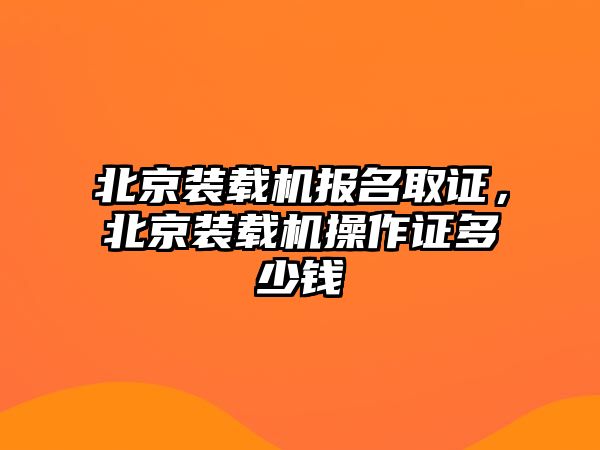 北京装载机报名取证，北京装载机操作证多少钱